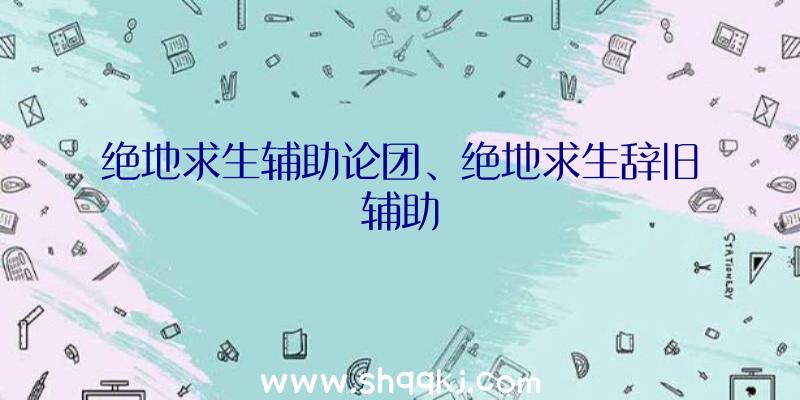 绝地求生辅助论团、绝地求生辞旧辅助

STATIONERY

www.shqqkj.com